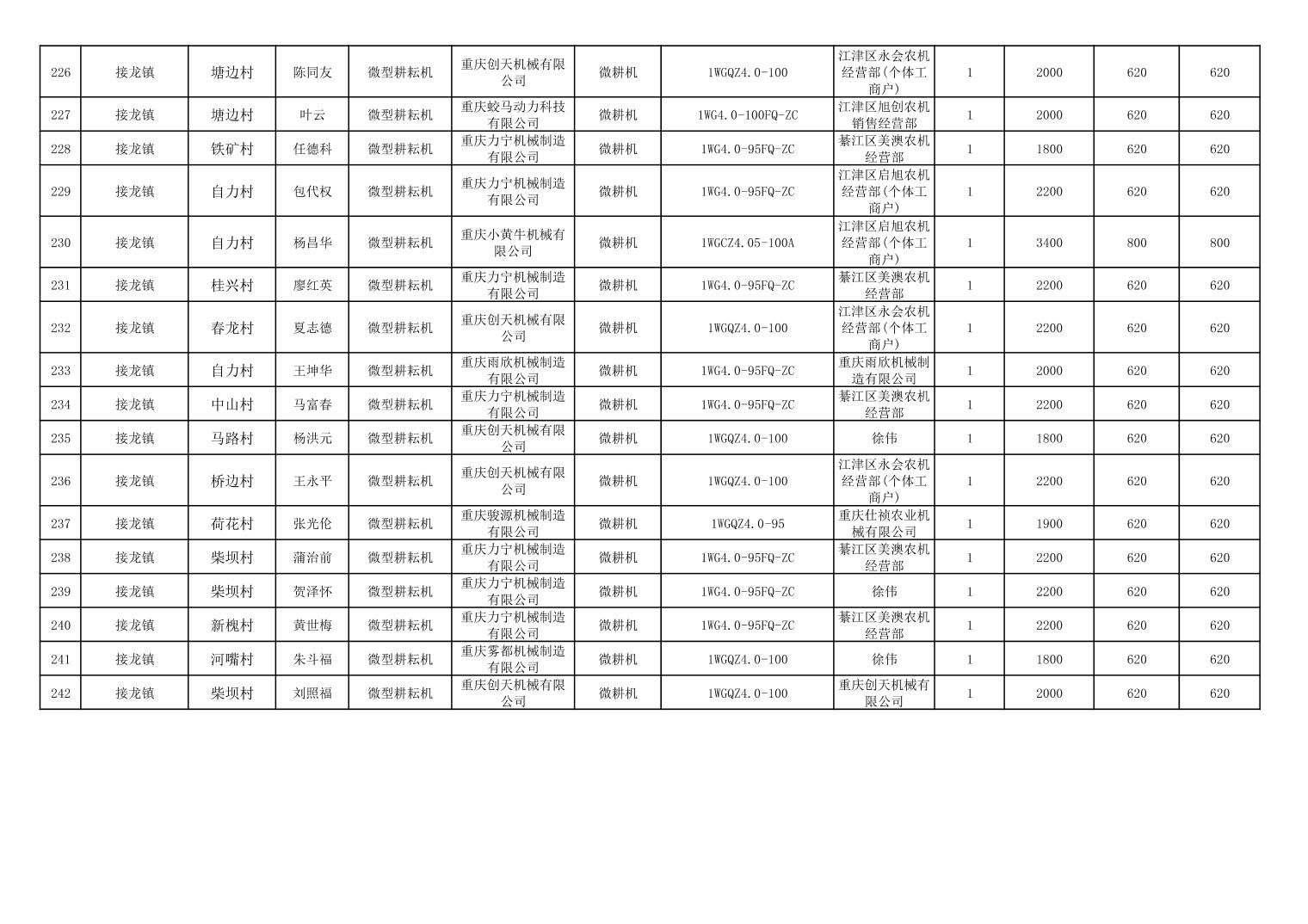 | 226 | 接龙镇 | 塘边村 | 陈同友 | 微型耕耘机 | 重庆创天机械有限公司 | 微耕机 | 1WGQZ4.0-100 | 江津区永会农机经营部(个体工商户) | 1 | 2000 | 620 | 620 |
|---|---|---|---|---|---|---|---|---|---|---|---|---|
| 227 | 接龙镇 | 塘边村 | 叶云 | 微型耕耘机 | 重庆蛟马动力科技有限公司 | 微耕机 | 1WG4.0-100FQ-ZC | 江津区旭创农机销售经营部 | 1 | 2000 | 620 | 620 |
| 228 | 接龙镇 | 铁矿村 | 任德科 | 微型耕耘机 | 重庆力宁机械制造有限公司 | 微耕机 | 1WG4.0-95FQ-ZC | 綦江区美澳农机经营部 | 1 | 1800 | 620 | 620 |
| 229 | 接龙镇 | 自力村 | 包代权 | 微型耕耘机 | 重庆力宁机械制造有限公司 | 微耕机 | 1WG4.0-95FQ-ZC | 江津区启旭农机经营部(个体工商户) | 1 | 2200 | 620 | 620 |
| 230 | 接龙镇 | 自力村 | 杨昌华 | 微型耕耘机 | 重庆小黄牛机械有限公司 | 微耕机 | 1WGCZ4.05-100A | 江津区启旭农机经营部(个体工商户) | 1 | 3400 | 800 | 800 |
| 231 | 接龙镇 | 桂兴村 | 廖红英 | 微型耕耘机 | 重庆力宁机械制造有限公司 | 微耕机 | 1WG4.0-95FQ-ZC | 綦江区美澳农机经营部 | 1 | 2200 | 620 | 620 |
| 232 | 接龙镇 | 春龙村 | 夏志德 | 微型耕耘机 | 重庆创天机械有限公司 | 微耕机 | 1WGQZ4.0-100 | 江津区永会农机经营部(个体工商户) | 1 | 2200 | 620 | 620 |
| 233 | 接龙镇 | 自力村 | 王坤华 | 微型耕耘机 | 重庆雨欣机械制造有限公司 | 微耕机 | 1WG4.0-95FQ-ZC | 重庆雨欣机械制造有限公司 | 1 | 2000 | 620 | 620 |
| 234 | 接龙镇 | 中山村 | 马富春 | 微型耕耘机 | 重庆力宁机械制造有限公司 | 微耕机 | 1WG4.0-95FQ-ZC | 綦江区美澳农机经营部 | 1 | 2200 | 620 | 620 |
| 235 | 接龙镇 | 马路村 | 杨洪元 | 微型耕耘机 | 重庆创天机械有限公司 | 微耕机 | 1WGQZ4.0-100 | 徐伟 | 1 | 1800 | 620 | 620 |
| 236 | 接龙镇 | 桥边村 | 王永平 | 微型耕耘机 | 重庆创天机械有限公司 | 微耕机 | 1WGQZ4.0-100 | 江津区永会农机经营部(个体工商户) | 1 | 2200 | 620 | 620 |
| 237 | 接龙镇 | 荷花村 | 张光伦 | 微型耕耘机 | 重庆骏源机械制造有限公司 | 微耕机 | 1WGQZ4.0-95 | 重庆仕祯农业机械有限公司 | 1 | 1900 | 620 | 620 |
| 238 | 接龙镇 | 柴坝村 | 蒲治前 | 微型耕耘机 | 重庆力宁机械制造有限公司 | 微耕机 | 1WG4.0-95FQ-ZC | 綦江区美澳农机经营部 | 1 | 2200 | 620 | 620 |
| 239 | 接龙镇 | 柴坝村 | 贺泽怀 | 微型耕耘机 | 重庆力宁机械制造有限公司 | 微耕机 | 1WG4.0-95FQ-ZC | 徐伟 | 1 | 2200 | 620 | 620 |
| 240 | 接龙镇 | 新槐村 | 黄世梅 | 微型耕耘机 | 重庆力宁机械制造有限公司 | 微耕机 | 1WG4.0-95FQ-ZC | 綦江区美澳农机经营部 | 1 | 2200 | 620 | 620 |
| 241 | 接龙镇 | 河嘴村 | 朱斗福 | 微型耕耘机 | 重庆雾都机械制造有限公司 | 微耕机 | 1WGQZ4.0-100 | 徐伟 | 1 | 1800 | 620 | 620 |
| 242 | 接龙镇 | 柴坝村 | 刘照福 | 微型耕耘机 | 重庆创天机械有限公司 | 微耕机 | 1WGQZ4.0-100 | 重庆创天机械有限公司 | 1 | 2000 | 620 | 620 |